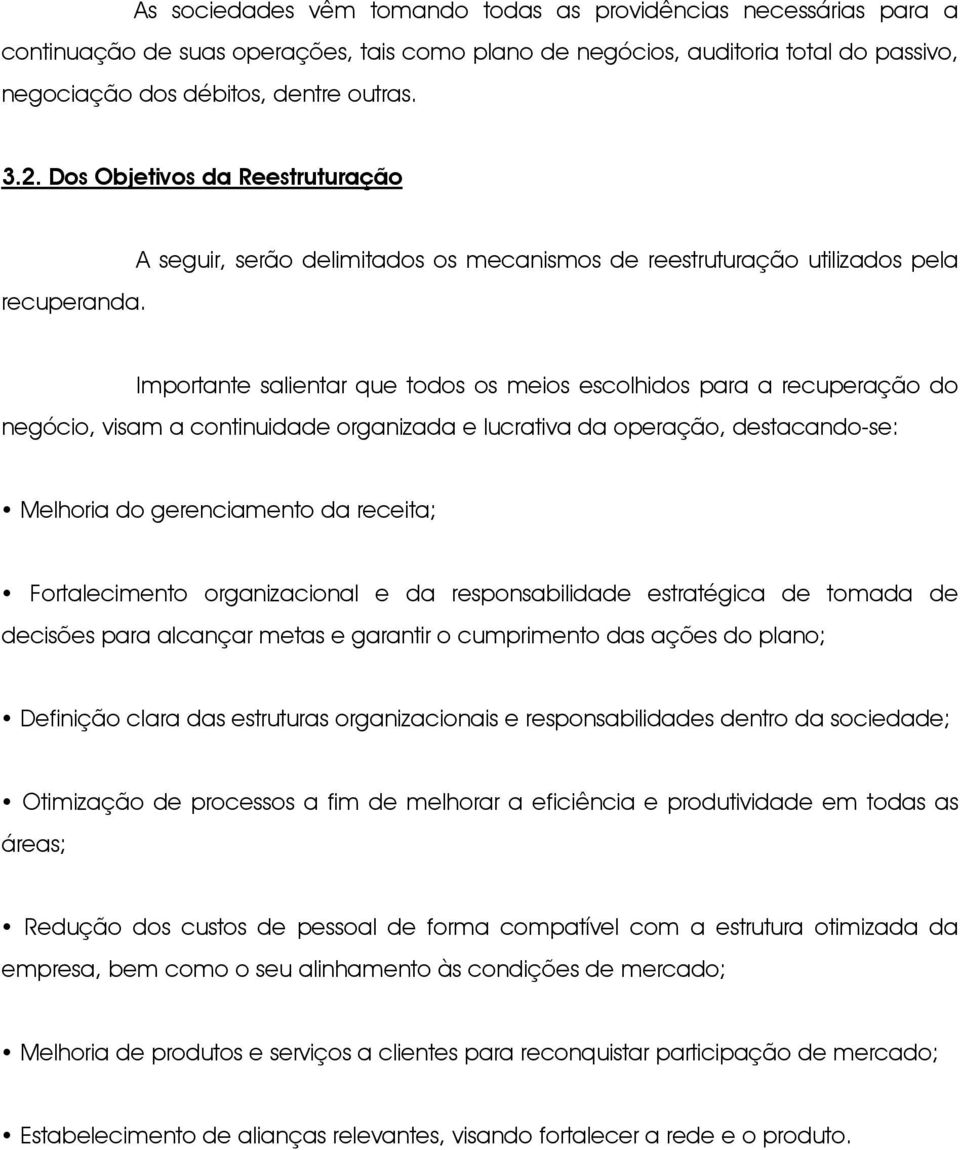 As sociedades vêm tomando todas as providências necessárias para a continuação de suas operações, tais como plano de negócios, auditoria total do passivo, negociação dos débitos, dentre outras.

3.2. Dos Objetivos da Reestruturação

A seguir, serão delimitados os mecanismos de reestruturação utilizados pela recuperanda.

Importante salientar que todos os meios escolhidos para a recuperação do negócio, visam a continuidade organizada e lucrativa da operação, destacando-se:

• Melhoria do gerenciamento da receita;

• Fortalecimento organizacional e da responsabilidade estratégica de tomada de decisões para alcançar metas e garantir o cumprimento das ações do plano;

• Definição clara das estruturas organizacionais e responsabilidades dentro da sociedade;

• Otimização de processos a fim de melhorar a eficiência e produtividade em todas as áreas;

• Redução dos custos de pessoal de forma compatível com a estrutura otimizada da empresa, bem como o seu alinhamento às condições de mercado;

• Melhoria de produtos e serviços a clientes para reconquistar participação de mercado;

• Estabelecimento de alianças relevantes, visando fortalecer a rede e o produto.